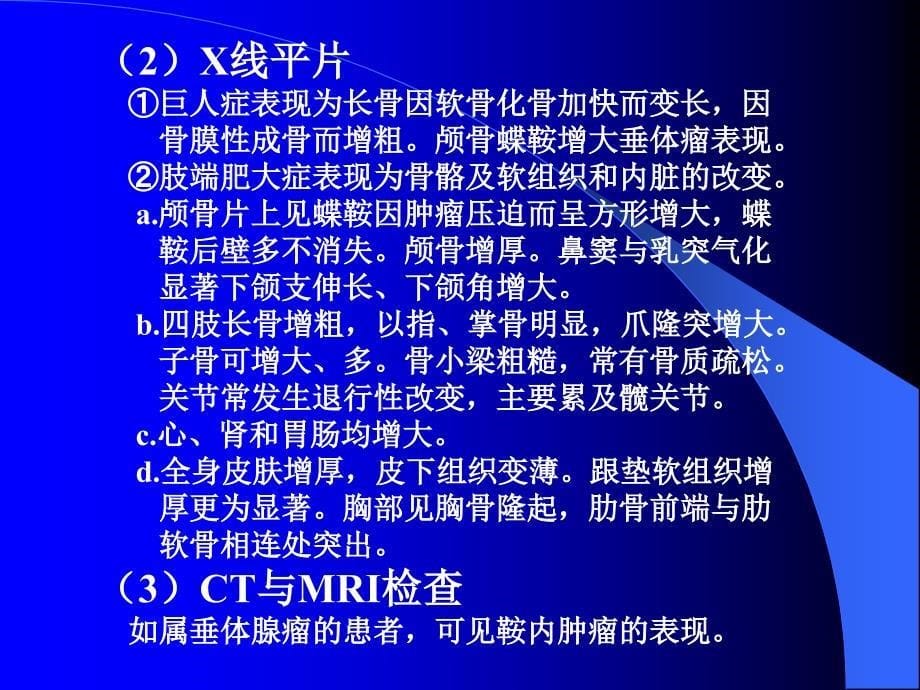 （2）X线平片

①巨人症表现为长骨因软骨化骨加快而变长，因骨膜性成骨而增粗。颅骨蝶鞍增大垂体瘤表现。

②肢端肥大症表现为骨骼及软组织和内脏的改变。

a.颅骨片上见蝶鞍因肿瘤压迫而呈方形增大，蝶鞍后壁多不消失。颅骨增厚。鼻窦与乳突气化显著下颌支伸长、下颌角增大。

b.四肢长骨增粗，以指、掌骨明显，爪隆突增大。子骨可增大、多。骨小梁粗糙，常有骨质疏松。关节常发生退行性改变，主要累及髋关节。

c.心、肾和胃肠均增大。

d.全身皮肤增厚，皮下组织变薄。跟垫软组织增厚更为显著。胸部见胸骨隆起，肋骨前端与肋软骨相连处突出。

（3）CT与MRI检查

如属垂体腺瘤的患者，可见鞍内肿瘤的表现。